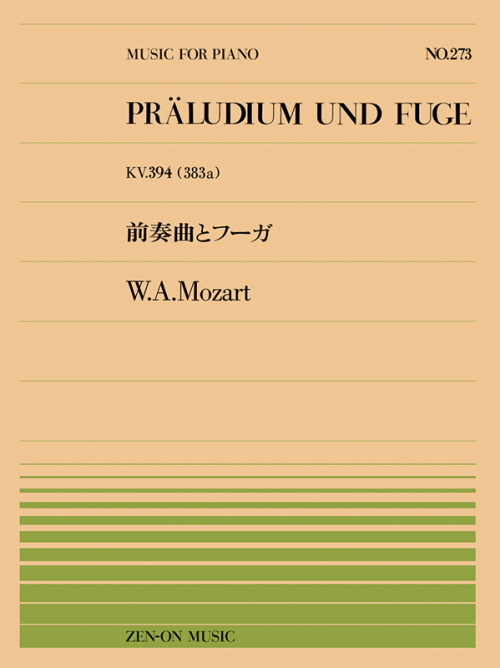 MUSIC FOR PIANO

NO.273

PRÄLUDIUM UND FUGE

KV.394 (383a)

前奏曲とフーガ

W.A.Mozart

ZEN-ON MUSIC